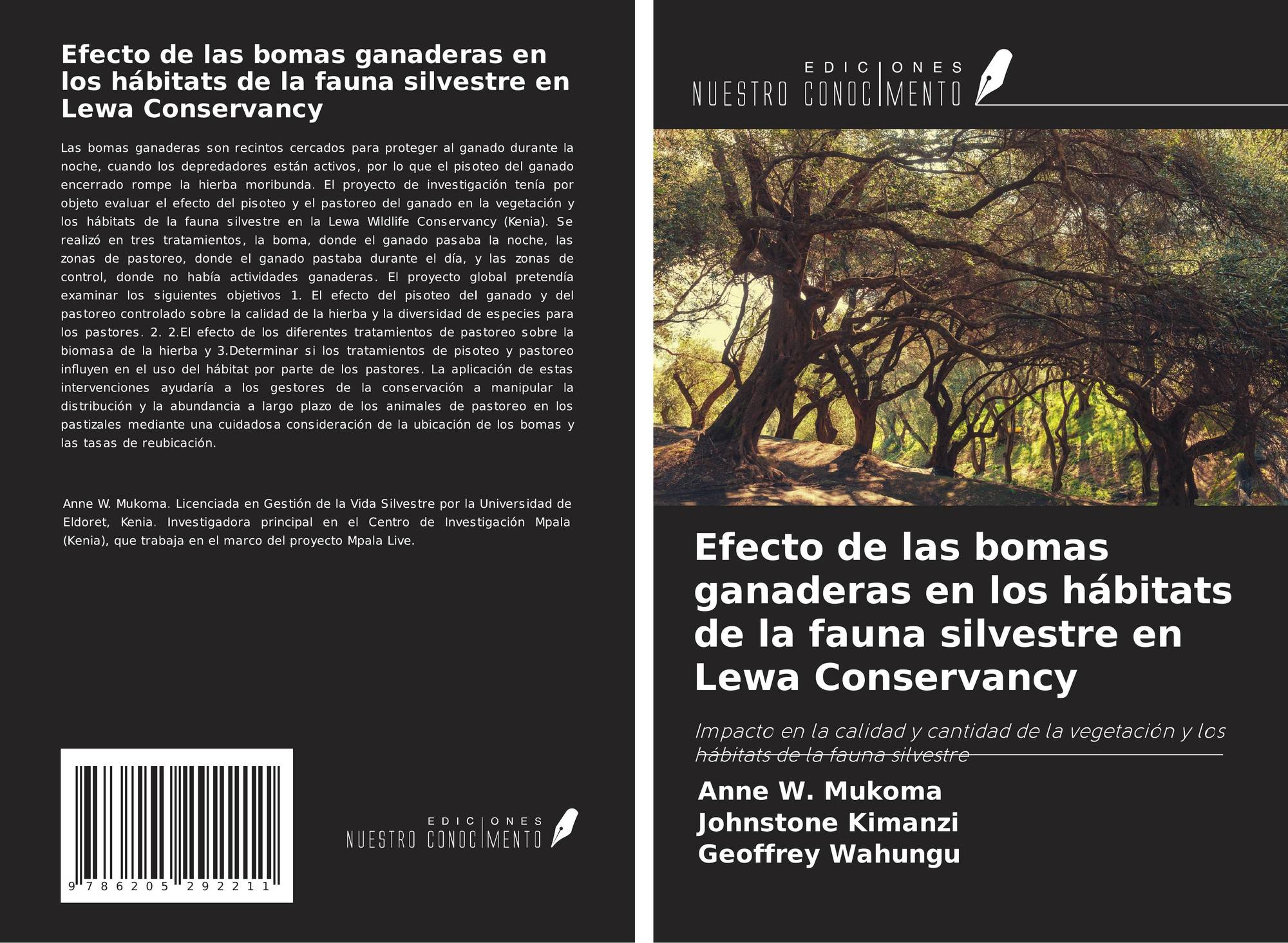 Efecto de las bomas ganaderas en los hábitats de la fauna silvestre en Lewa Conservancy

Las bomas ganaderas son recintos cercados para proteger al ganado durante la noche, cuando los depredadores están activos, por lo que el pisoteo del ganado encerrado rompe la hierba moribunda. El proyecto de investigación tenía por objeto evaluar el efecto del pisoteo y el pastoreo del ganado en la vegetación y los hábitats de la fauna silvestre en la Lewa Wildlife Conservancy (Kenia). Se realizó en tres tratamientos, la boma, donde el ganado pasaba la noche, las zonas de pastoreo, donde el ganado pastaba durante el día, y las zonas de control, donde no había actividades ganaderas. El proyecto global pretendía examinar los siguientes objetivos 1. El efecto del pisoteo del ganado y del pastoreo controlado sobre la calidad de la hierba y la diversidad de especies para los pastores. 2. 2.El efecto de los diferentes tratamientos de pastoreo sobre la biomasa de la hierba y 3.Determinar si los tratamientos de pisoteo y pastoreo influyen en el uso del hábitat por parte de los pastores. La aplicación de estas intervenciones ayudaría a los gestores de la conservación a manipular la distribución y la abundancia a largo plazo de los animales de pastoreo en los pastizales mediante una cuidadosa consideración de la ubicación de los bomas y las tasas de reubicación.

Anne W. Mukoma. Licenciada en Gestión de la Vida Silvestre por la Universidad de Eldoret, Kenia. Investigadora principal en el Centro de Investigación Mpala (Kenia), que trabaja en el marco del proyecto Mpala Live.

9 786205 292211

EDICIONES NUESTRO CONOCIMIENTO

EDICIONES NUESTRO CONOCIMIENTO

Efecto de las bomas ganaderas en los hábitats de la fauna silvestre en Lewa Conservancy

Impacto en la calidad y cantidad de la vegetación y los hábitats de la fauna silvestre

Anne W. Mukoma
Johnstone Kimanzi
Geoffrey Wahungu